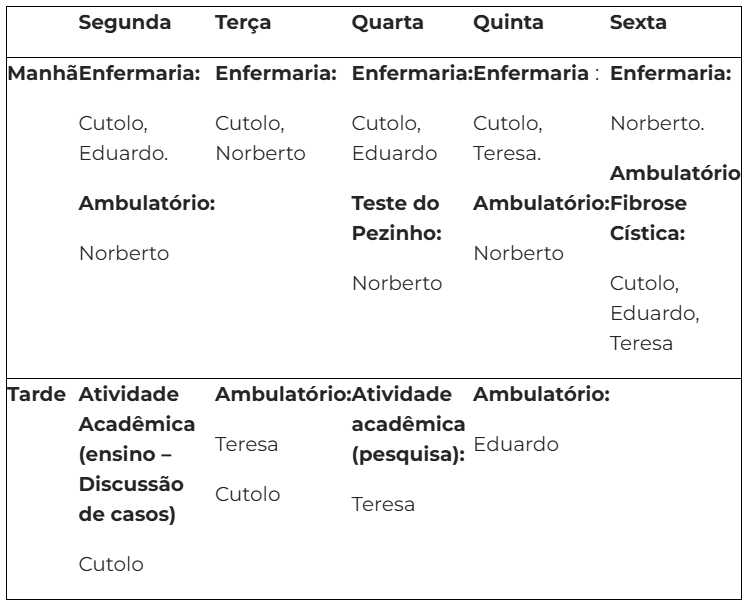 | | Segunda | Terça | Quarta | Quinta | Sexta |
|---|---|---|---|---|---|
| Manhã | Enfermaria: Cutolo, Eduardo. Ambulatório: Norberto | Enfermaria: Cutolo, Norberto | Enfermaria: Cutolo, Eduardo Teste do Pezinho: Norberto | Enfermaria : Cutolo, Teresa. Ambulatório: Norberto | Enfermaria: Norberto. Ambulatório Fibrose Cística: Cutolo, Eduardo, Teresa |
| Tarde | Atividade Acadêmica (ensino – Discussão de casos) Cutolo | Ambulatório: Teresa Cutolo | Atividade acadêmica (pesquisa): Teresa | Ambulatório: Eduardo | |